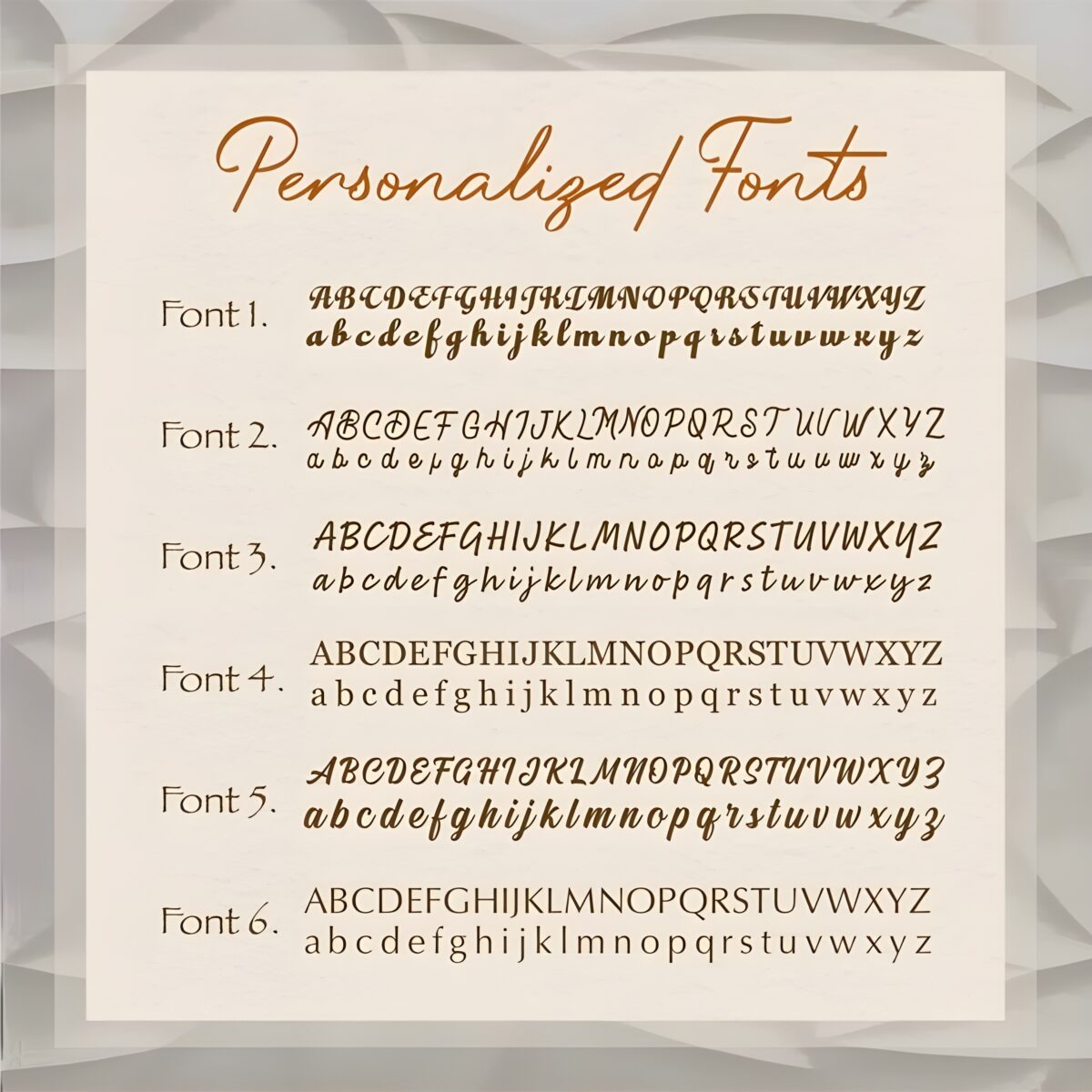 Personalized Fonts

Font 1.
ABCDEFGHIJKLMNOPQRSTUVWXYZ
abcdefghijklmnopqrstuvwxyz

Font 2.
ABCDEFGHIJKLMNOPQRSTUVWXYZ
abcdefghijklmnopqrstuvwxyz

Font 3.
ABCDEFGHIJKLMNOPQRSTUVWXYZ
abcdefghijklmnopqrstuvwxyz

Font 4.
ABCDEFGHIJKLMNOPQRSTUVWXYZ
abcdefghijklmnopqrstuvwxyz

Font 5.
ABCDEFGHIJKLMNOPQRSTUVWXYZ
abcdefghijklmnopqrstuvwxyz

Font 6.
ABCDEFGHIJKLMNOPQRSTUVWXYZ
abcdefghijklmnopqrstuvwxyz